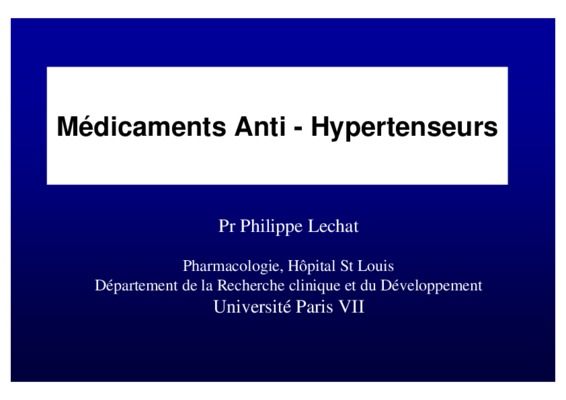 Médicaments Anti - Hypertenseurs

Pr Philippe Lechat

Pharmacologie, Hôpital St Louis
Département de la Recherche clinique et du Développement
Université Paris VII